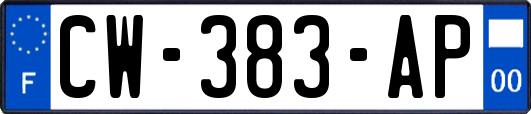 F
CW-383-AP
00